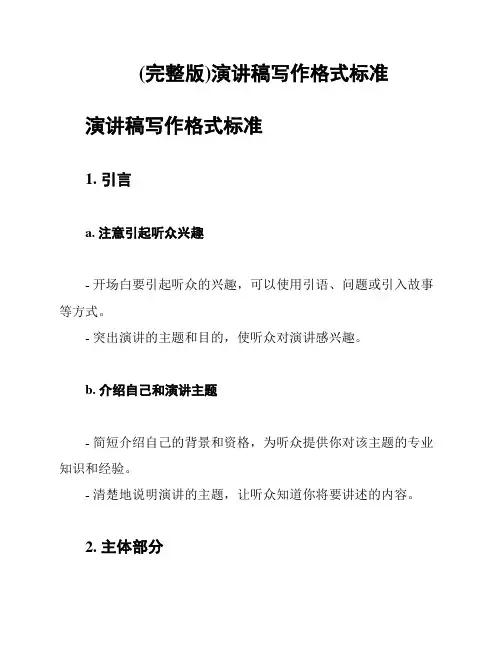 (完整版)演讲稿写作格式标准

演讲稿写作格式标准

1. 引言

a. 注意引起听众兴趣

- 开场白要引起听众的兴趣，可以使用引语、问题或引入故事等方式。
- 突出演讲的主题和目的，使听众对演讲感兴趣。

b. 介绍自己和演讲主题

- 简短介绍自己的背景和资格，为听众提供你对该主题的专业知识和经验。
- 清楚地说明演讲的主题，让听众知道你将要讲述的内容。

2. 主体部分